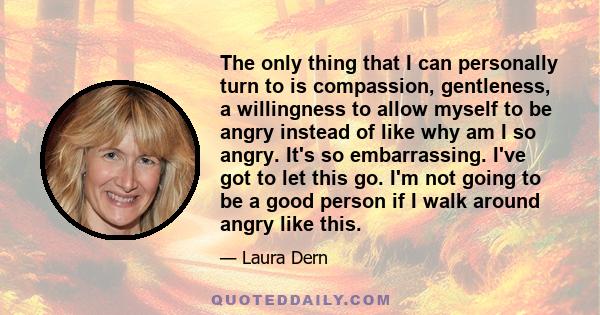 The only thing that I can personally turn to is compassion, gentleness, a willingness to allow myself to be angry instead of like why am I so angry. It's so embarrassing. I've got to let this go. I'm not going to be a good person if I walk around angry like this.

— Laura Dern

QUOTEDDAILY.COM